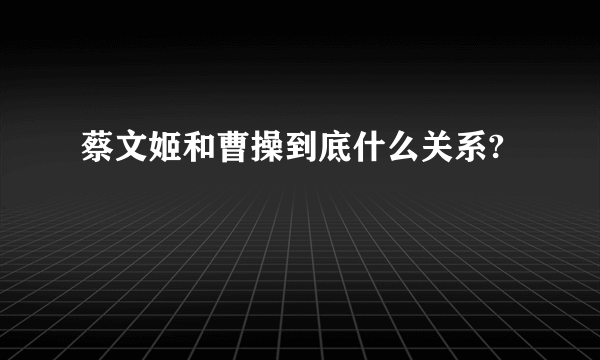 蔡文姬和曹操到底什么关系?